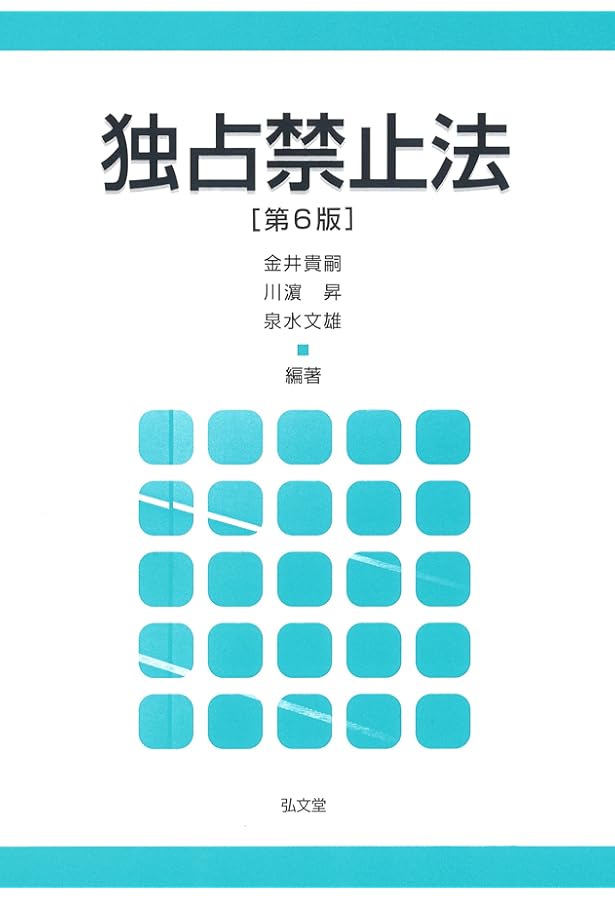 独占禁止法
[第6版]

金井貴嗣
川濵　昇
泉水文雄

編著

弘文堂